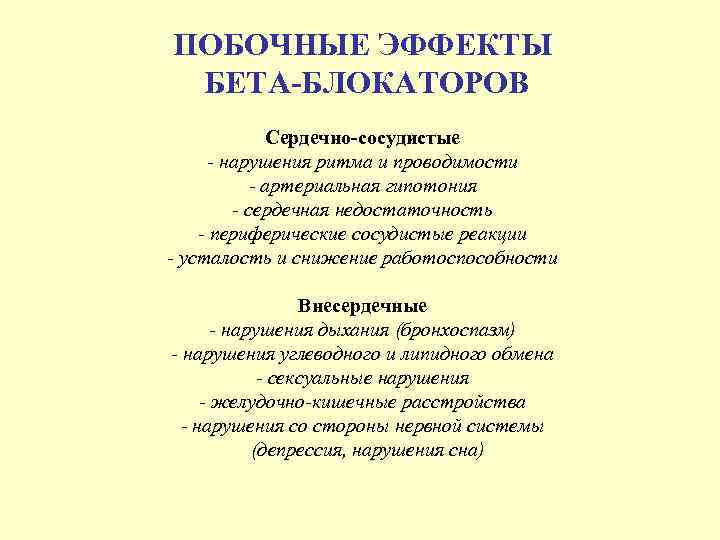 ПОБОЧНЫЕ ЭФФЕКТЫ БЕТА-БЛОКАТОРОВ

Сердечно-сосудистые
- нарушения ритма и проводимости
- артериальная гипотония
- сердечная недостаточность
- периферические сосудистые реакции
- усталость и снижение работоспособности

Внесердечные
- нарушения дыхания (бронхоспазм)
- нарушения углеводного и липидного обмена
- сексуальные нарушения
- желудочно-кишечные расстройства
- нарушения со стороны нервной системы (депрессия, нарушения сна)